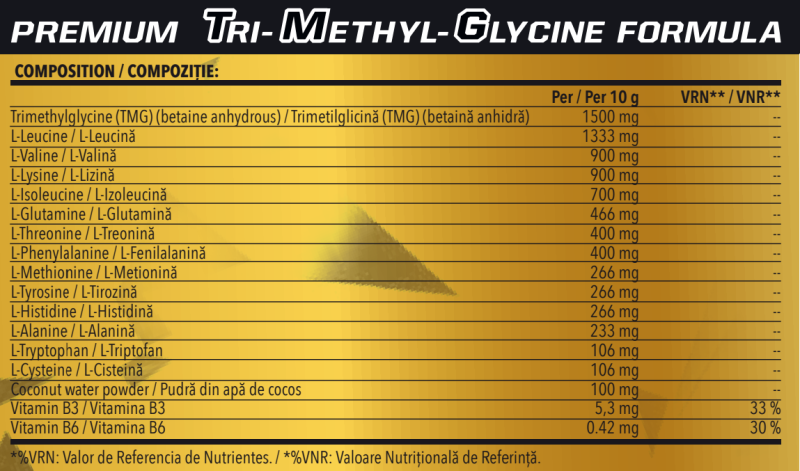 PREMIUM TRI-METHYL-GLYCINE FORMULA

COMPOSITION / COMPOZIȚIE:

|  | Per / Per 10 g | VRN** / VNR** |
|---|---|---|
| Trimethylglycine (TMG) (betaine anhydrous) / Trimetilglicină (TMG) (betaină anhidră) | 1500 mg | -- |
| L-Leucine / L-Leucină | 1333 mg | -- |
| L-Valine / L-Valină | 900 mg | -- |
| L-Lysine / L-Lizină | 900 mg | -- |
| L-Isoleucine / L-Izoleucină | 700 mg | -- |
| L-Glutamine / L-Glutamină | 466 mg | -- |
| L-Threonine / L-Treonină | 400 mg | -- |
| L-Phenylalanine / L-Fenilalanină | 400 mg | -- |
| L-Methionine / L-Metionină | 266 mg | -- |
| L-Tyrosine / L-Tirozină | 266 mg | -- |
| L-Histidine / L-Histidină | 266 mg | -- |
| L-Alanine / L-Alanină | 233 mg | -- |
| L-Tryptophan / L-Triptofan | 106 mg | -- |
| L-Cysteine / L-Cisteină | 106 mg | -- |
| Coconut water powder / Pudră din apă de cocos | 100 mg | -- |
| Vitamin B3 / Vitamina B3 | 5,3 mg | 33 % |
| Vitamin B6 / Vitamina B6 | 0.42 mg | 30 % |

*%VRN: Valor de Referencia de Nutrientes. / *%VNR: Valoare Nutrițională de Referință.